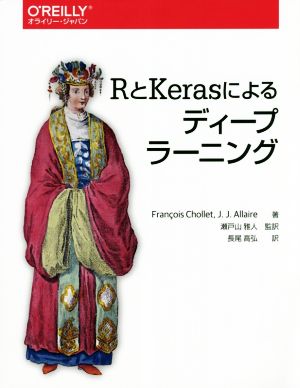 O'REILLY®
オライリー・ジャパン

RとKerasによる
ディープ
ラーニング

François Chollet, J. J. Allaire 著
瀬戸山 雅人 監訳
長尾 高弘 訳